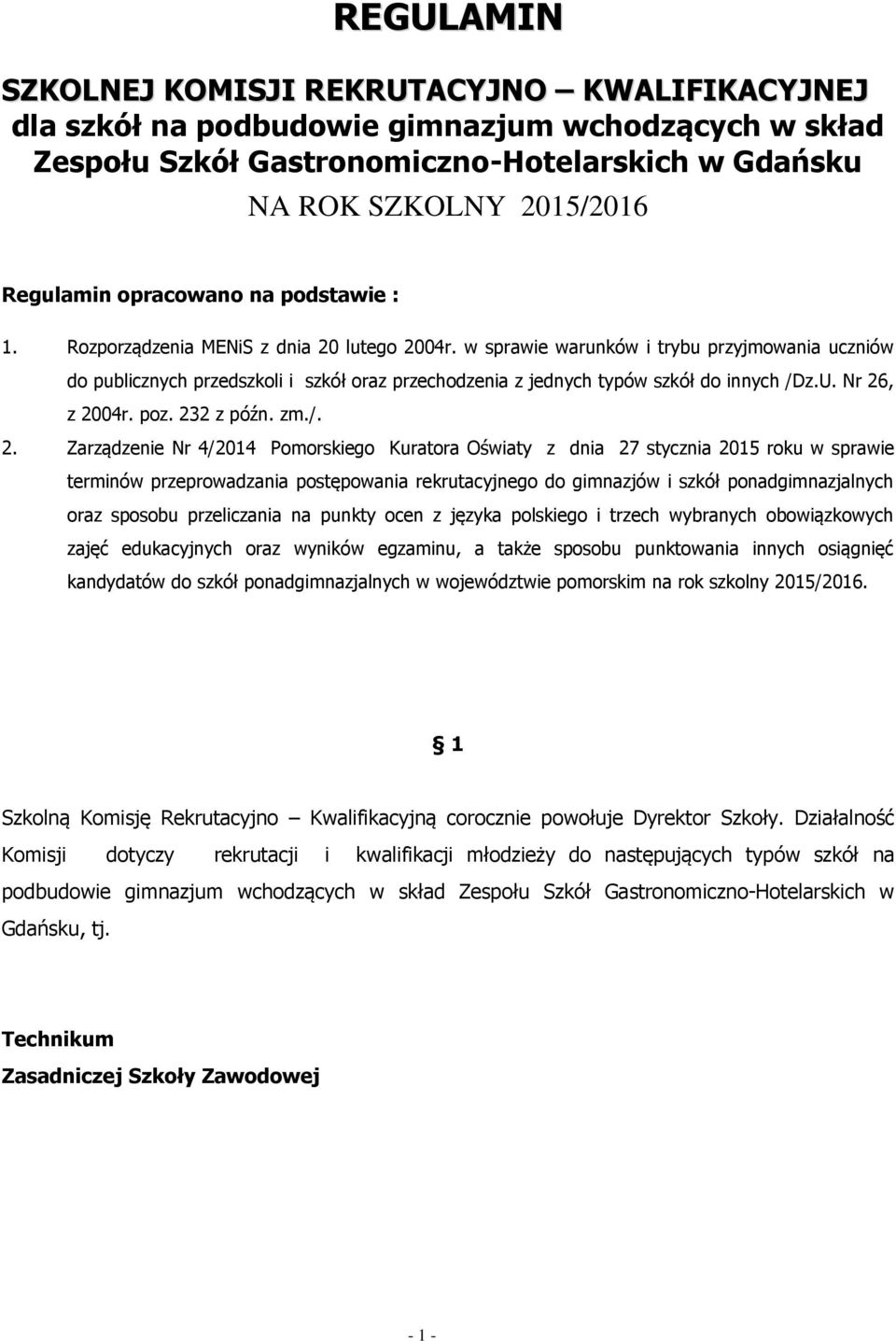 REGULAMIN

SZKOLNEJ KOMISJI REKRUTACYJNO – KWALIFIKACYJNEJ dla szkół na podbudowie gimnazjum wchodzących w skład Zespołu Szkół Gastronomiczno-Hotelarskich w Gdańsku

NA ROK SZKOLNY 2015/2016

Regulamin opracowano na podstawie :

1. Rozporządzenia MENiS z dnia 20 lutego 2004r. w sprawie warunków i trybu przyjmowania uczniów do publicznych przedszkoli i szkół oraz przechodzenia z jednych typów szkół do innych /Dz.U. Nr 26, z 2004r. poz. 232 z późn. zm./.

2. Zarządzenie Nr 4/2014 Pomorskiego Kuratora Oświaty z dnia 27 stycznia 2015 roku w sprawie terminów przeprowadzania postępowania rekrutacyjnego do gimnazjów i szkół ponadgimnazjalnych oraz sposobu przeliczania na punkty ocen z języka polskiego i trzech wybranych obowiązkowych zajęć edukacyjnych oraz wyników egzaminu, a także sposobu punktowania innych osiągnięć kandydatów do szkół ponadgimnazjalnych w województwie pomorskim na rok szkolny 2015/2016.

§ 1

Szkolną Komisję Rekrutacyjno – Kwalifikacyjną corocznie powołuje Dyrektor Szkoły. Działalność Komisji dotyczy rekrutacji i kwalifikacji młodzieży do następujących typów szkół na podbudowie gimnazjum wchodzących w skład Zespołu Szkół Gastronomiczno-Hotelarskich w Gdańsku, tj.

Technikum
Zasadniczej Szkoły Zawodowej

- 1 -